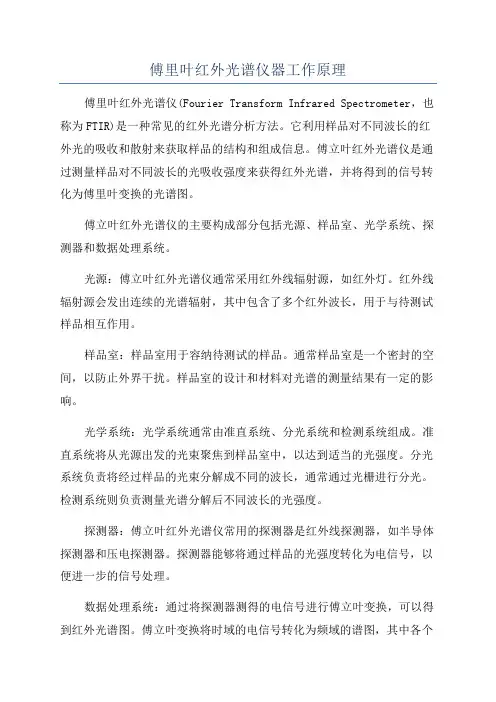 傅里叶红外光谱仪器工作原理

傅里叶红外光谱仪(Fourier Transform Infrared Spectrometer，也称为FTIR)是一种常见的红外光谱分析方法。它利用样品对不同波长的红外光的吸收和散射来获取样品的结构和组成信息。傅立叶红外光谱仪是通过测量样品对不同波长的光吸收强度来获得红外光谱，并将得到的信号转化为傅里叶变换的光谱图。

傅立叶红外光谱仪的主要构成部分包括光源、样品室、光学系统、探测器和数据处理系统。

光源：傅立叶红外光谱仪通常采用红外线辐射源，如红外灯。红外线辐射源会发出连续的光谱辐射，其中包含了多个红外波长，用于与待测试样品相互作用。

样品室：样品室用于容纳待测试的样品。通常样品室是一个密封的空间，以防止外界干扰。样品室的设计和材料对光谱的测量结果有一定的影响。

光学系统：光学系统通常由准直系统、分光系统和检测系统组成。准直系统将从光源出发的光束聚焦到样品室中，以达到适当的光强度。分光系统负责将经过样品的光束分解成不同的波长，通常通过光栅进行分光。检测系统则负责测量光谱分解后不同波长的光强度。

探测器：傅立叶红外光谱仪常用的探测器是红外线探测器，如半导体探测器和压电探测器。探测器能够将通过样品的光强度转化为电信号，以便进一步的信号处理。

数据处理系统：通过将探测器测得的电信号进行傅立叶变换，可以得到红外光谱图。傅立叶变换将时域的电信号转化为频域的谱图，其中各个